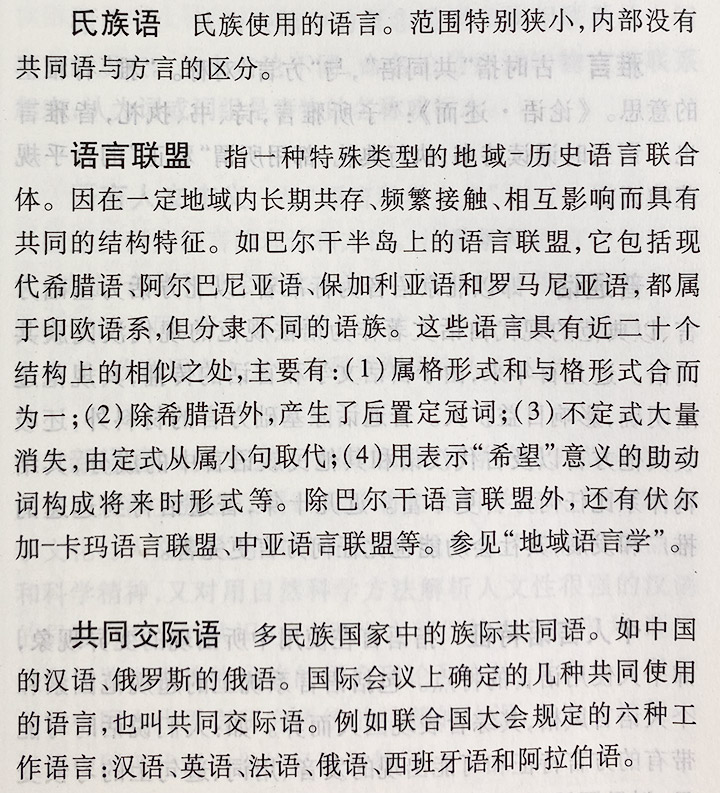 氏族语　氏族使用的语言。范围特别狭小，内部没有共同语与方言的区分。

语言联盟　指一种特殊类型的地域-历史语言联合体。因在一定地域内长期共存、频繁接触、相互影响而具有共同的结构特征。如巴尔干半岛上的语言联盟，它包括现代希腊语、阿尔巴尼亚语、保加利亚语和罗马尼亚语，都属于印欧语系，但分隶不同的语族。这些语言具有近二十个结构上的相似之处，主要有：(1)属格形式和与格形式合而为一；(2)除希腊语外，产生了后置定冠词；(3)不定式大量消失，由定式从属小句取代；(4)用表示“希望”意义的助动词构成将来时形式等。除巴尔干语言联盟外，还有伏尔加-卡玛语言联盟、中亚语言联盟等。参见“地域语言学”。

共同交际语　多民族国家中的族际共同语。如中国的汉语、俄罗斯的俄语。国际会议上确定的几种共同使用的语言，也叫共同交际语。例如联合国大会规定的六种工作语言：汉语、英语、法语、俄语、西班牙语和阿拉伯语。